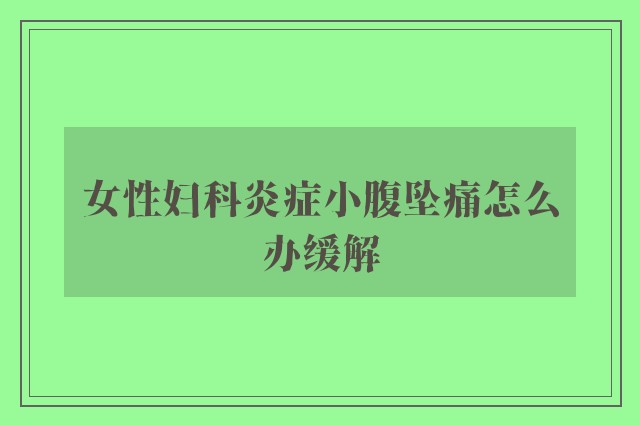 女性妇科炎症小腹坠痛怎么办缓解